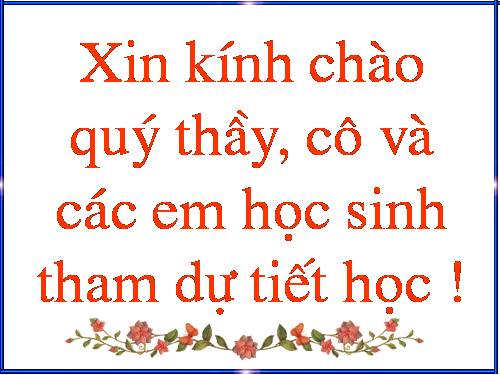 Xin kính chào quý thầy, cô và các em học sinh tham dự tiết học !